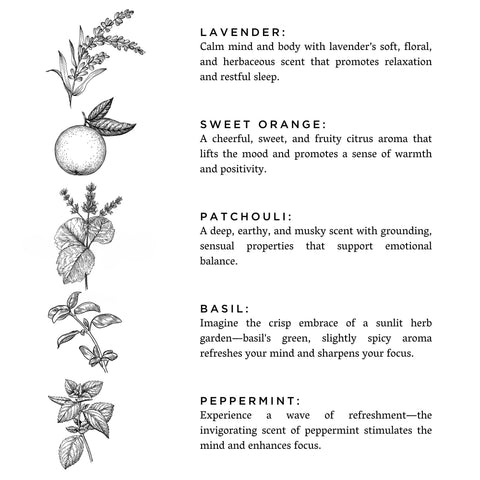 LAVENDER:
Calm mind and body with lavender's soft, floral, and herbaceous scent that promotes relaxation and restful sleep.

SWEET ORANGE:
A cheerful, sweet, and fruity citrus aroma that lifts the mood and promotes a sense of warmth and positivity.

PATCHOULI:
A deep, earthy, and musky scent with grounding, sensual properties that support emotional balance.

BASIL:
Imagine the crisp embrace of a sunlit herb garden—basil's green, slightly spicy aroma refreshes your mind and sharpens your focus.

PEPPERMINT:
Experience a wave of refreshment—the invigorating scent of peppermint stimulates the mind and enhances focus.